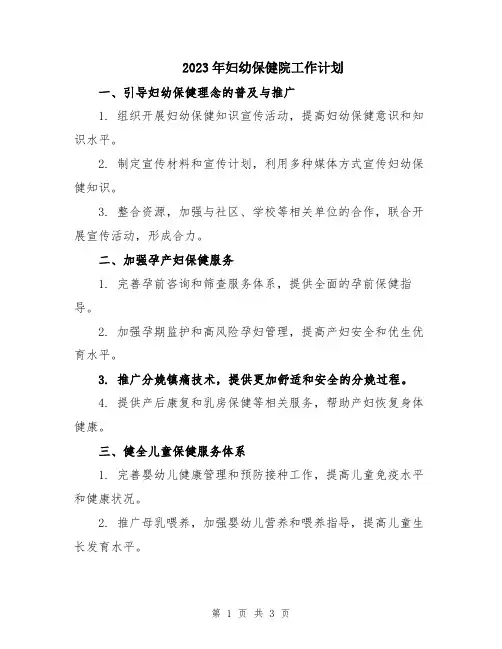 2023年妇幼保健院工作计划

一、引导妇幼保健理念的普及与推广

1. 组织开展妇幼保健知识宣传活动，提高妇幼保健意识和知识水平。

2. 制定宣传材料和宣传计划，利用多种媒体方式宣传妇幼保健知识。

3. 整合资源，加强与社区、学校等相关单位的合作，联合开展宣传活动，形成合力。

二、加强孕产妇保健服务

1. 完善孕前咨询和筛查服务体系，提供全面的孕前保健指导。

2. 加强孕期监护和高风险孕妇管理，提高产妇安全和优生优育水平。

3. 推广分娩镇痛技术，提供更加舒适和安全的分娩过程。

4. 提供产后康复和乳房保健等相关服务，帮助产妇恢复身体健康。

三、健全儿童保健服务体系

1. 完善婴幼儿健康管理和预防接种工作，提高儿童免疫水平和健康状况。

2. 推广母乳喂养，加强婴幼儿营养和喂养指导，提高儿童生长发育水平。

第 1 页 共 3 页